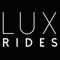 LUX
RIDES